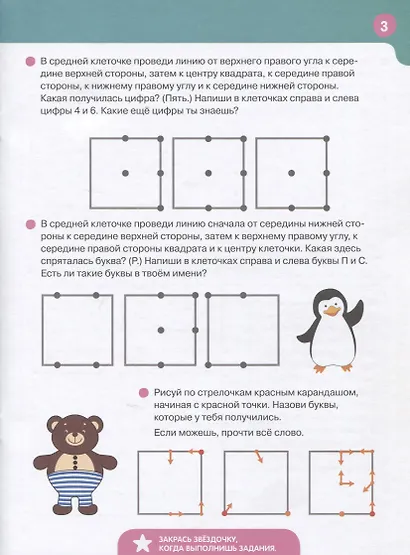 3

В средней клеточке проведи линию от верхнего правого угла к середине верхней стороны, затем к центру квадрата, к середине правой стороны, к нижнему правому углу и к середине нижней стороны. Какая получилась цифра? (Пять.) Напиши в клеточках справа и слева цифры 4 и 6. Какие ещё цифры ты знаешь?

В средней клеточке проведи линию сначала от середины нижней стороны к середине верхней стороны, затем к верхнему правому углу, к середине правой стороны квадрата и к центру клеточки. Какая здесь спряталась буква? (Р.) Напиши в клеточках справа и слева буквы П и С. Есть ли такие буквы в твоём имени?

Рисуй по стрелочкам красным карандашом, начиная с красной точки. Назови буквы, которые у тебя получились.

Если можешь, прочти всё слово.

ЗАКРАСЬ ЗВЁЗДОЧКУ, КОГДА ВЫПОЛНИШЬ ЗАДАНИЯ.